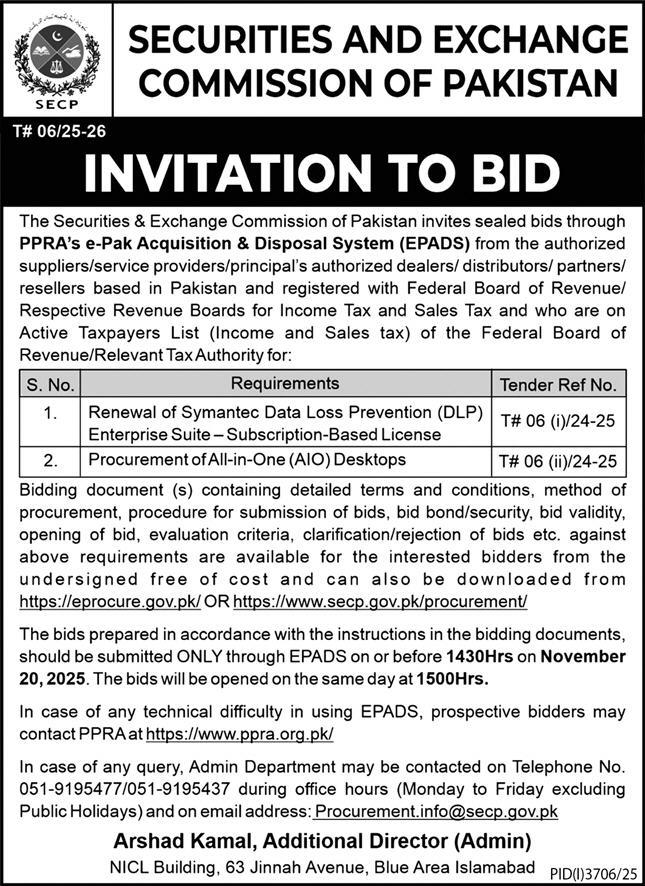 SECP

SECURITIES AND EXCHANGE COMMISSION OF PAKISTAN

T# 06/25-26

INVITATION TO BID

The Securities & Exchange Commission of Pakistan invites sealed bids through PPRA's e-Pak Acquisition & Disposal System (EPADS) from the authorized suppliers/service providers/principal's authorized dealers/ distributors/ partners/ resellers based in Pakistan and registered with Federal Board of Revenue/ Respective Revenue Boards for Income Tax and Sales Tax and who are on Active Taxpayers List (Income and Sales tax) of the Federal Board of Revenue/Relevant Tax Authority for:

| S. No. | Requirements | Tender Ref No. |
|---|---|---|
| 1. | Renewal of Symantec Data Loss Prevention (DLP) Enterprise Suite – Subscription-Based License | T# 06 (i)/24-25 |
| 2. | Procurement of All-in-One (AIO) Desktops | T# 06 (ii)/24-25 |

Bidding document (s) containing detailed terms and conditions, method of procurement, procedure for submission of bids, bid bond/security, bid validity, opening of bid, evaluation criteria, clarification/rejection of bids etc. against above requirements are available for the interested bidders from the undersigned free of cost and can also be downloaded from https://eprocure.gov.pk/ OR https://www.secp.gov.pk/procurement/

The bids prepared in accordance with the instructions in the bidding documents, should be submitted ONLY through EPADS on or before 1430Hrs on November 20, 2025. The bids will be opened on the same day at 1500Hrs.

In case of any technical difficulty in using EPADS, prospective bidders may contact PPRA at https://www.ppra.org.pk/

In case of any query, Admin Department may be contacted on Telephone No. 051-9195477/051-9195437 during office hours (Monday to Friday excluding Public Holidays) and on email address: Procurement.info@secp.gov.pk

Arshad Kamal, Additional Director (Admin)
NICL Building, 63 Jinnah Avenue, Blue Area Islamabad

PID(I)3706/25